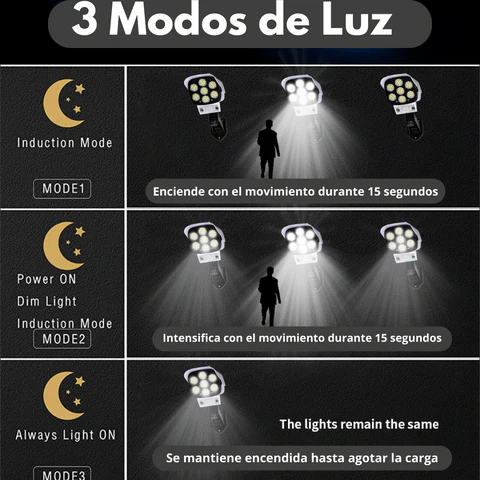 3 Modos de Luz

Induction Mode

MODE1

Enciende con el movimiento durante 15 segundos

Power ON
Dim Light
Induction Mode

MODE2

Intensifica con el movimiento durante 15 segundos

Always Light ON

MODE3

The lights remain the same

Se mantiene encendida hasta agotar la carga